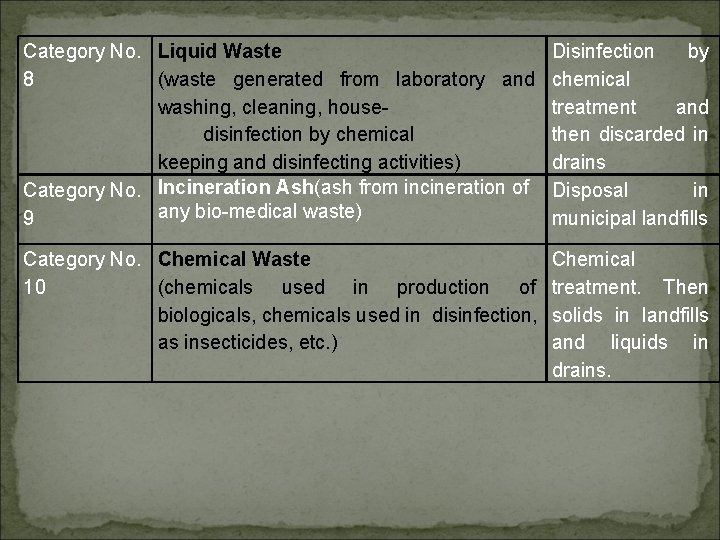 | Category No. 8 | Liquid Waste (waste generated from laboratory and washing, cleaning, house- disinfection by chemical keeping and disinfecting activities) | Disinfection by chemical treatment and then discarded in drains |
|---|---|---|
| Category No. 9 | Incineration Ash(ash from incineration of any bio-medical waste) | Disposal in municipal landfills |
| Category No. 10 | Chemical Waste (chemicals used in production of biologicals, chemicals used in disinfection, as insecticides, etc.) | Chemical treatment. Then solids in landfills and liquids in drains. |